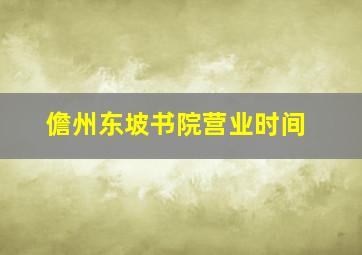 儋州东坡书院营业时间